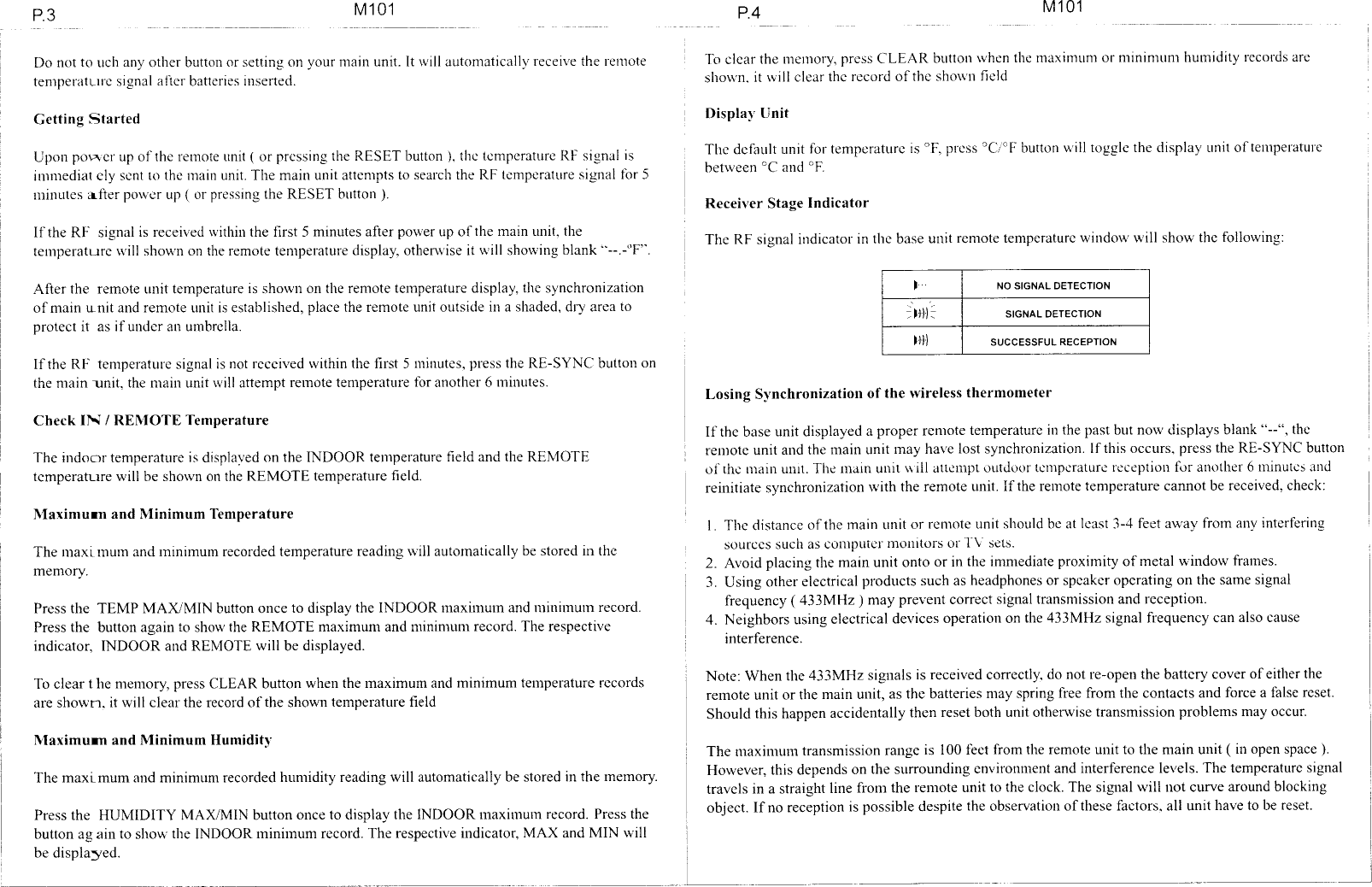 P.3 M101

Do not touch any other button or setting on your main unit. It will automatically receive the remote temperature signal after batteries inserted.

Getting Started

Upon power up of the remote unit ( or pressing the RESET button ), the temperature RF signal is immediately sent to the main unit. The main unit attempts to search the RF temperature signal for 5 minutes after power up ( or pressing the RESET button ).

If the RF signal is received within the first 5 minutes after power up of the main unit, the temperature will shown on the remote temperature display, otherwise it will showing blank "--.-°F".

After the remote unit temperature is shown on the remote temperature display, the synchronization of main unit and remote unit is established, place the remote unit outside in a shaded, dry area to protect it as if under an umbrella.

If the RF temperature signal is not received within the first 5 minutes, press the RE-SYNC button on the main unit, the main unit will attempt remote temperature for another 6 minutes.

Check IN / REMOTE Temperature

The indoor temperature is displayed on the INDOOR temperature field and the REMOTE temperature will be shown on the REMOTE temperature field.

Maximum and Minimum Temperature

The maximum and minimum recorded temperature reading will automatically be stored in the memory.

Press the TEMP MAX/MIN button once to display the INDOOR maximum and minimum record. Press the button again to show the REMOTE maximum and minimum record. The respective indicator, INDOOR and REMOTE will be displayed.

To clear the memory, press CLEAR button when the maximum and minimum temperature records are shown, it will clear the record of the shown temperature field

Maximum and Minimum Humidity

The maximum and minimum recorded humidity reading will automatically be stored in the memory.

Press the HUMIDITY MAX/MIN button once to display the INDOOR maximum record. Press the button again to show the INDOOR minimum record. The respective indicator, MAX and MIN will be displayed.

P.4 M101

To clear the memory, press CLEAR button when the maximum or minimum humidity records are shown, it will clear the record of the shown field

Display Unit

The default unit for temperature is °F, press °C/°F button will toggle the display unit of temperature between °C and °F.

Receiver Stage Indicator

The RF signal indicator in the base unit remote temperature window will show the following:

| | NO SIGNAL DETECTION |
|---|---|
| | SIGNAL DETECTION |
| | SUCCESSFUL RECEPTION |

Losing Synchronization of the wireless thermometer

If the base unit displayed a proper remote temperature in the past but now displays blank "--", the remote unit and the main unit may have lost synchronization. If this occurs, press the RE-SYNC button of the main unit. The main unit will attempt outdoor temperature reception for another 6 minutes and reinitiate synchronization with the remote unit. If the remote temperature cannot be received, check:

1. The distance of the main unit or remote unit should be at least 3-4 feet away from any interfering sources such as computer monitors or TV sets.
2. Avoid placing the main unit onto or in the immediate proximity of metal window frames.
3. Using other electrical products such as headphones or speaker operating on the same signal frequency ( 433MHz ) may prevent correct signal transmission and reception.
4. Neighbors using electrical devices operation on the 433MHz signal frequency can also cause interference.

Note: When the 433MHz signals is received correctly, do not re-open the battery cover of either the remote unit or the main unit, as the batteries may spring free from the contacts and force a false reset. Should this happen accidentally then reset both unit otherwise transmission problems may occur.

The maximum transmission range is 100 feet from the remote unit to the main unit ( in open space ). However, this depends on the surrounding environment and interference levels. The temperature signal travels in a straight line from the remote unit to the clock. The signal will not curve around blocking object. If no reception is possible despite the observation of these factors, all unit have to be reset.